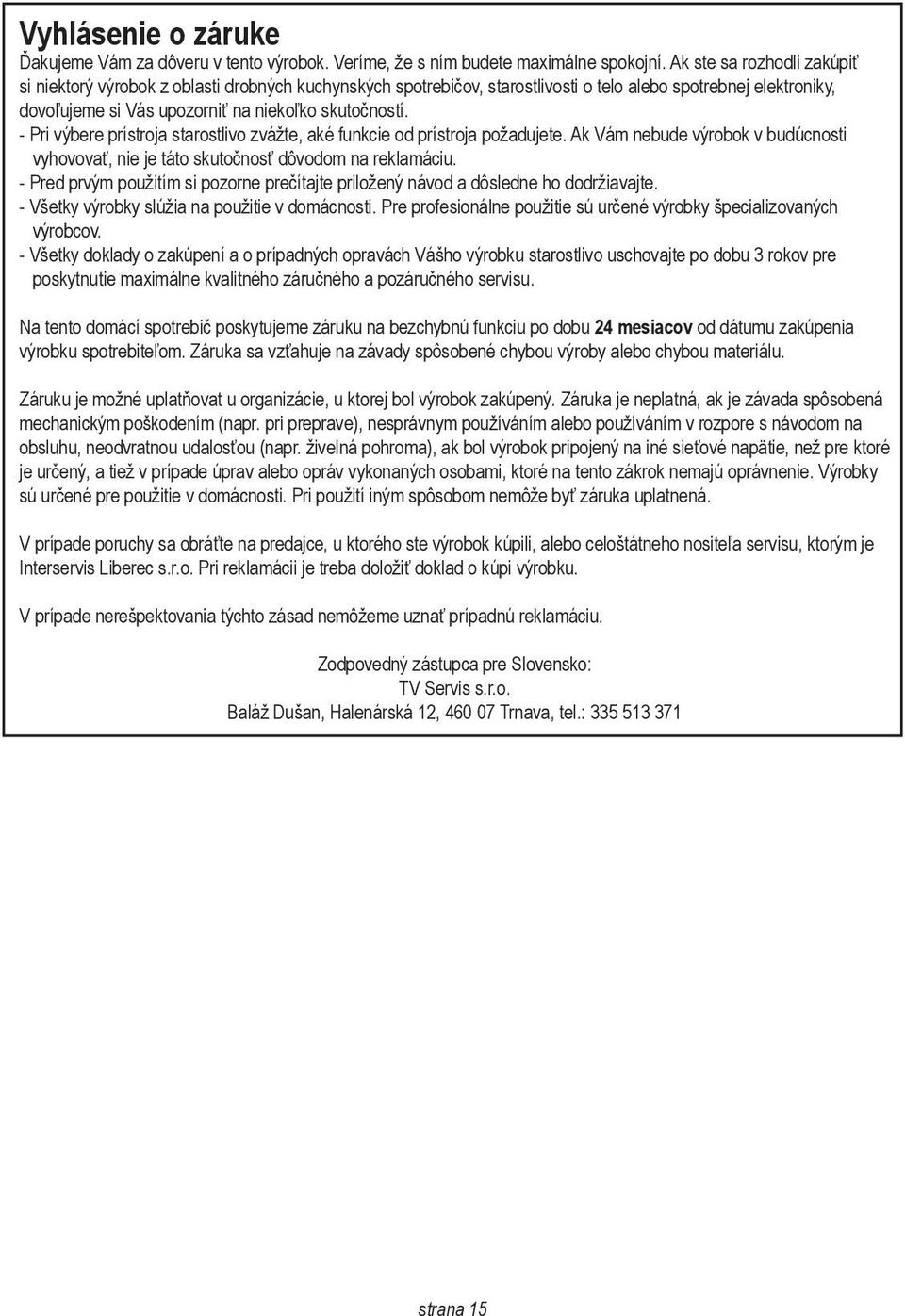 Vyhlásenie o záruke
Ďakujeme Vám za dôveru v tento výrobok. Veríme, že s ním budete maximálne spokojní. Ak ste sa rozhodli zakúpiť si niektorý výrobok z oblasti drobných kuchynských spotrebičov, starostlivosti o telo alebo spotrebnej elektroniky, dovoľujeme si Vás upozorniť na niekoľko skutočností.
- Pri výbere prístroja starostlivo zvážte, aké funkcie od prístroja požadujete. Ak Vám nebude výrobok v budúcnosti vyhovovať, nie je táto skutočnosť dôvodom na reklamáciu.
- Pred prvým použitím si pozorne prečítajte priložený návod a dôsledne ho dodržiavajte.
- Všetky výrobky slúžia na použitie v domácnosti. Pre profesionálne použitie sú určené výrobky špecializovaných výrobcov.
- Všetky doklady o zakúpení a o prípadných opravách Vášho výrobku starostlivo uschovajte po dobu 3 rokov pre poskytnutie maximálne kvalitného záručného a pozáručného servisu.

Na tento domácí spotrebič poskytujeme záruku na bezchybnú funkciu po dobu 24 mesiacov od dátumu zakúpenia výrobku spotrebiteľom. Záruka sa vzťahuje na závady spôsobené chybou výroby alebo chybou materiálu.

Záruku je možné uplatňovat u organizácie, u ktorej bol výrobok zakúpený. Záruka je neplatná, ak je závada spôsobená mechanickým poškodením (napr. pri preprave), nesprávnym používáním alebo používáním v rozpore s návodom na obsluhu, neodvratnou udalosťou (napr. živelná pohroma), ak bol výrobok pripojený na iné sieťové napätie, než pre ktoré je určený, a tiež v prípade úprav alebo opráv vykonaných osobami, ktoré na tento zákrok nemajú oprávnenie. Výrobky sú určené pre použitie v domácnosti. Pri použití iným spôsobom nemôže byť záruka uplatnená.

V prípade poruchy sa obráťte na predajce, u ktorého ste výrobok kúpili, alebo celoštátneho nositeľa servisu, ktorým je Interservis Liberec s.r.o. Pri reklamácii je treba doložiť doklad o kúpi výrobku.

V prípade nerešpektovania týchto zásad nemôžeme uznať prípadnú reklamáciu.

Zodpovedný zástupca pre Slovensko:
TV Servis s.r.o.
Baláž Dušan, Halenárská 12, 460 07 Trnava, tel.: 335 513 371

strana 15